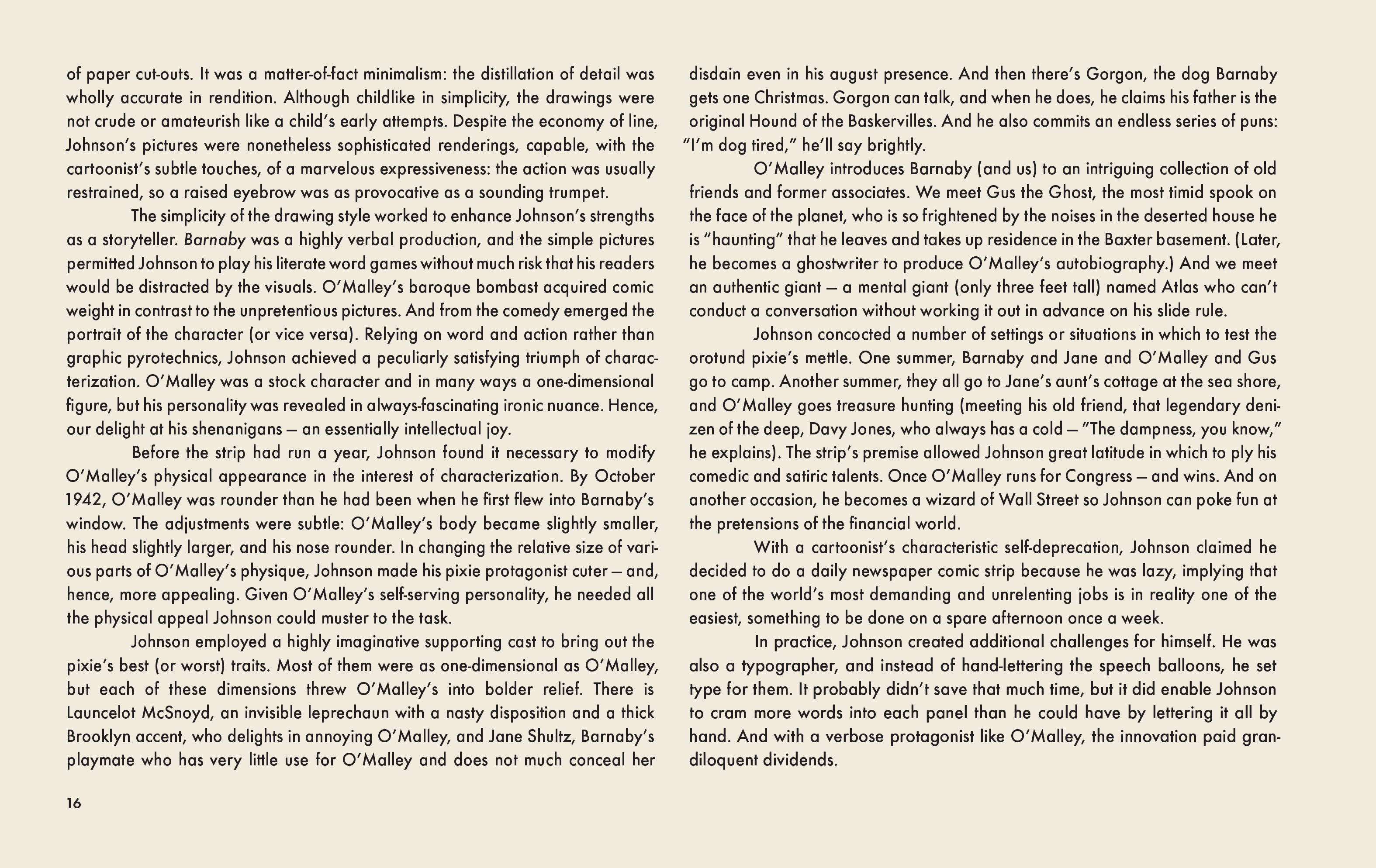 of paper cut-outs. It was a matter-of-fact minimalism: the distillation of detail was wholly accurate in rendition. Although childlike in simplicity, the drawings were not crude or amateurish like a child's early attempts. Despite the economy of line, Johnson's pictures were nonetheless sophisticated renderings, capable, with the cartoonist's subtle touches, of a marvelous expressiveness: the action was usually restrained, so a raised eyebrow was as provocative as a sounding trumpet.

The simplicity of the drawing style worked to enhance Johnson's strengths as a storyteller. Barnaby was a highly verbal production, and the simple pictures permitted Johnson to play his literate word games without much risk that his readers would be distracted by the visuals. O'Malley's baroque bombast acquired comic weight in contrast to the unpretentious pictures. And from the comedy emerged the portrait of the character (or vice versa). Relying on word and action rather than graphic pyrotechnics, Johnson achieved a peculiarly satisfying triumph of characterization. O'Malley was a stock character and in many ways a one-dimensional figure, but his personality was revealed in always-fascinating ironic nuance. Hence, our delight at his shenanigans — an essentially intellectual joy.

Before the strip had run a year, Johnson found it necessary to modify O'Malley's physical appearance in the interest of characterization. By October 1942, O'Malley was rounder than he had been when he first flew into Barnaby's window. The adjustments were subtle: O'Malley's body became slightly smaller, his head slightly larger, and his nose rounder. In changing the relative size of various parts of O'Malley's physique, Johnson made his pixie protagonist cuter — and, hence, more appealing. Given O'Malley's self-serving personality, he needed all the physical appeal Johnson could muster to the task.

Johnson employed a highly imaginative supporting cast to bring out the pixie's best (or worst) traits. Most of them were as one-dimensional as O'Malley, but each of these dimensions threw O'Malley's into bolder relief. There is Launcelot McSnoyd, an invisible leprechaun with a nasty disposition and a thick Brooklyn accent, who delights in annoying O'Malley, and Jane Shultz, Barnaby's playmate who has very little use for O'Malley and does not much conceal her disdain even in his august presence. And then there's Gorgon, the dog Barnaby gets one Christmas. Gorgon can talk, and when he does, he claims his father is the original Hound of the Baskervilles. And he also commits an endless series of puns: "I'm dog tired," he'll say brightly.

O'Malley introduces Barnaby (and us) to an intriguing collection of old friends and former associates. We meet Gus the Ghost, the most timid spook on the face of the planet, who is so frightened by the noises in the deserted house he is "haunting" that he leaves and takes up residence in the Baxter basement. (Later, he becomes a ghostwriter to produce O'Malley's autobiography.) And we meet an authentic giant — a mental giant (only three feet tall) named Atlas who can't conduct a conversation without working it out in advance on his slide rule.

Johnson concocted a number of settings or situations in which to test the orotund pixie's mettle. One summer, Barnaby and Jane and O'Malley and Gus go to camp. Another summer, they all go to Jane's aunt's cottage at the sea shore, and O'Malley goes treasure hunting (meeting his old friend, that legendary denizen of the deep, Davy Jones, who always has a cold — "The dampness, you know," he explains). The strip's premise allowed Johnson great latitude in which to ply his comedic and satiric talents. Once O'Malley runs for Congress — and wins. And on another occasion, he becomes a wizard of Wall Street so Johnson can poke fun at the pretensions of the financial world.

With a cartoonist's characteristic self-deprecation, Johnson claimed he decided to do a daily newspaper comic strip because he was lazy, implying that one of the world's most demanding and unrelenting jobs is in reality one of the easiest, something to be done on a spare afternoon once a week.

In practice, Johnson created additional challenges for himself. He was also a typographer, and instead of hand-lettering the speech balloons, he set type for them. It probably didn't save that much time, but it did enable Johnson to cram more words into each panel than he could have by lettering it all by hand. And with a verbose protagonist like O'Malley, the innovation paid grandiloquent dividends.

16